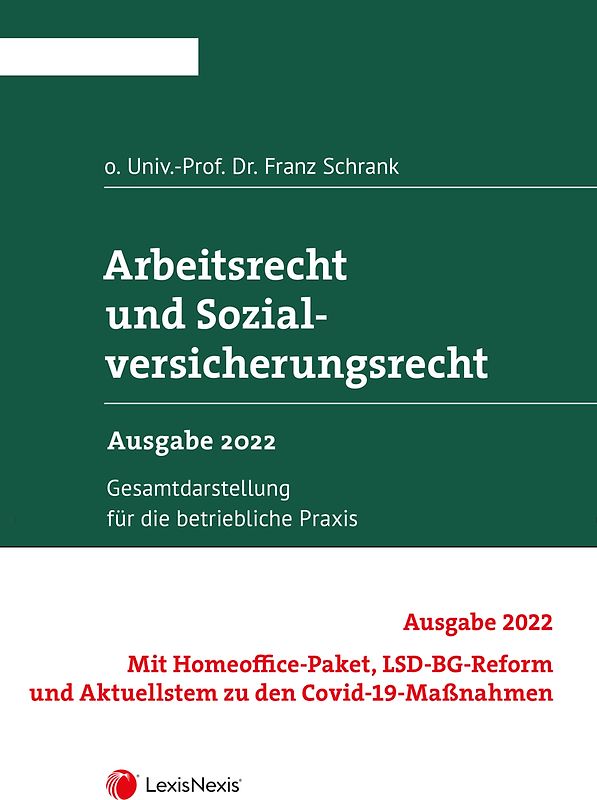 o. Univ.-Prof. Dr. Franz Schrank

Arbeitsrecht und Sozialversicherungsrecht

Ausgabe 2022

Gesamtdarstellung für die betriebliche Praxis

Ausgabe 2022

Mit Homeoffice-Paket, LSD-BG-Reform und Aktuellstem zu den Covid-19-Maßnahmen

LexisNexis®